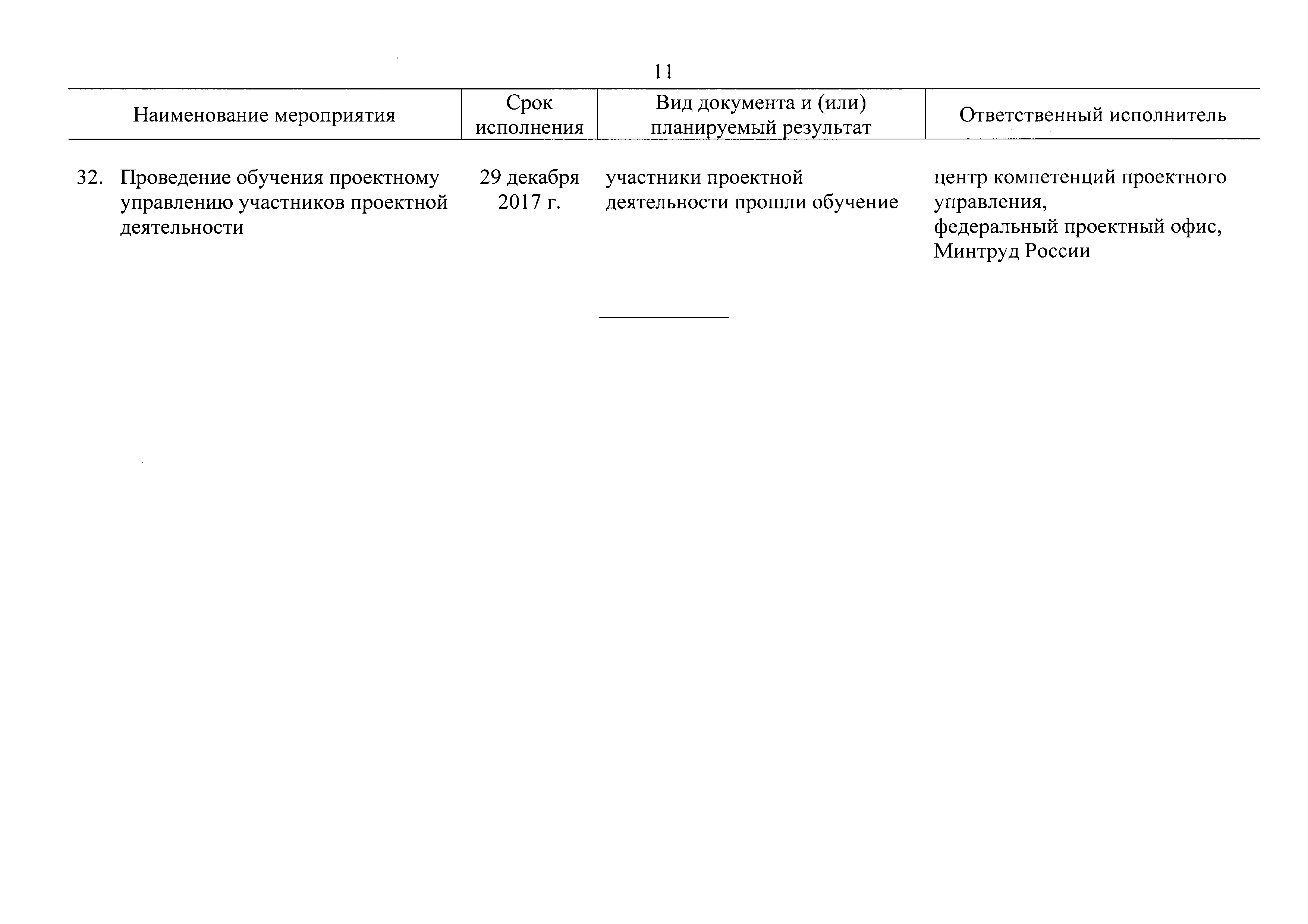 11

| Наименование мероприятия | Срок исполнения | Вид документа и (или) планируемый результат | Ответственный исполнитель |
|---|---|---|---|
| 32. Проведение обучения проектному управлению участников проектной деятельности | 29 декабря 2017 г. | участники проектной деятельности прошли обучение | центр компетенций проектного управления, федеральный проектный офис, Минтруд России |